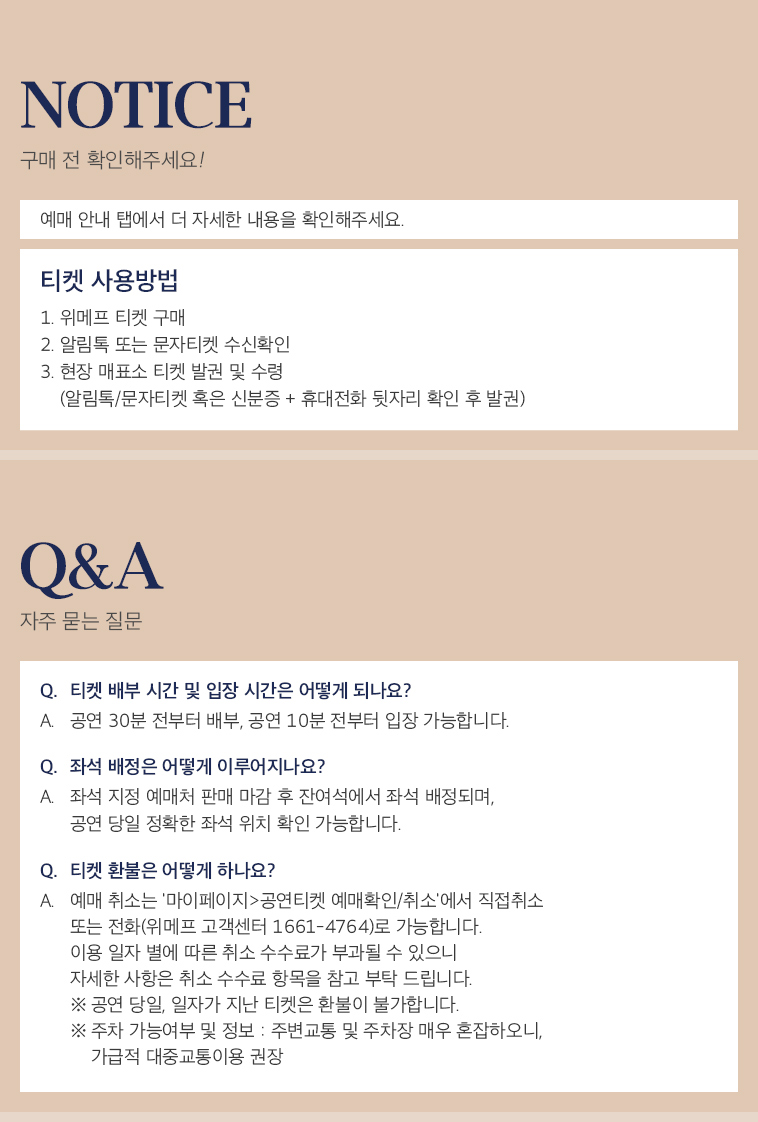 NOTICE

구매 전 확인해주세요!

예매 안내 탭에서 더 자세한 내용을 확인해주세요.

티켓 사용방법

1. 위메프 티켓 구매
2. 알림톡 또는 문자티켓 수신확인
3. 현장 매표소 티켓 발권 및 수령
(알림톡/문자티켓 혹은 신분증 + 휴대전화 뒷자리 확인 후 발권)

Q&A

자주 묻는 질문

Q. 티켓 배부 시간 및 입장 시간은 어떻게 되나요?
A. 공연 30분 전부터 배부, 공연 10분 전부터 입장 가능합니다.

Q. 좌석 배정은 어떻게 이루어지나요?
A. 좌석 지정 예매처 판매 마감 후 잔여석에서 좌석 배정되며, 공연 당일 정확한 좌석 위치 확인 가능합니다.

Q. 티켓 환불은 어떻게 하나요?
A. 예매 취소는 '마이페이지>공연티켓 예매확인/취소'에서 직접취소 또는 전화(위메프 고객센터 1661-4764)로 가능합니다.
이용 일자 별에 따른 취소 수수료가 부과될 수 있으니 자세한 사항은 취소 수수료 항목을 참고 부탁 드립니다.
※ 공연 당일, 일자가 지난 티켓은 환불이 불가합니다.
※ 주차 가능여부 및 정보 : 주변교통 및 주차장 매우 혼잡하오니, 가급적 대중교통이용 권장